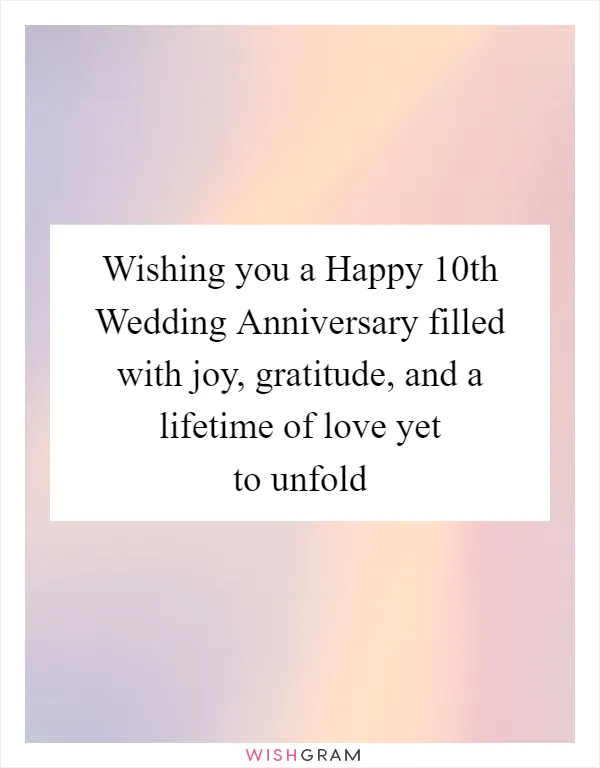 Wishing you a Happy 10th Wedding Anniversary filled with joy, gratitude, and a lifetime of love yet to unfold

WISHGRAM